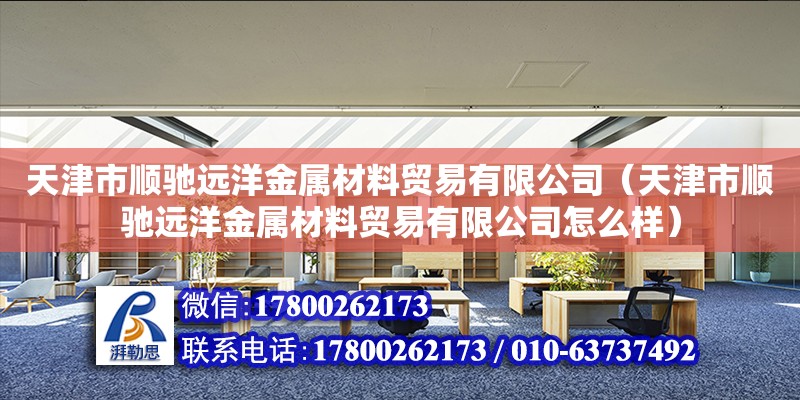 天津市顺驰远洋金属材料贸易有限公司（天津市顺驰远洋金属材料贸易有限公司怎么样）

湃勒思

微信:17800262173

联系电话:17800262173 / 010-63737492